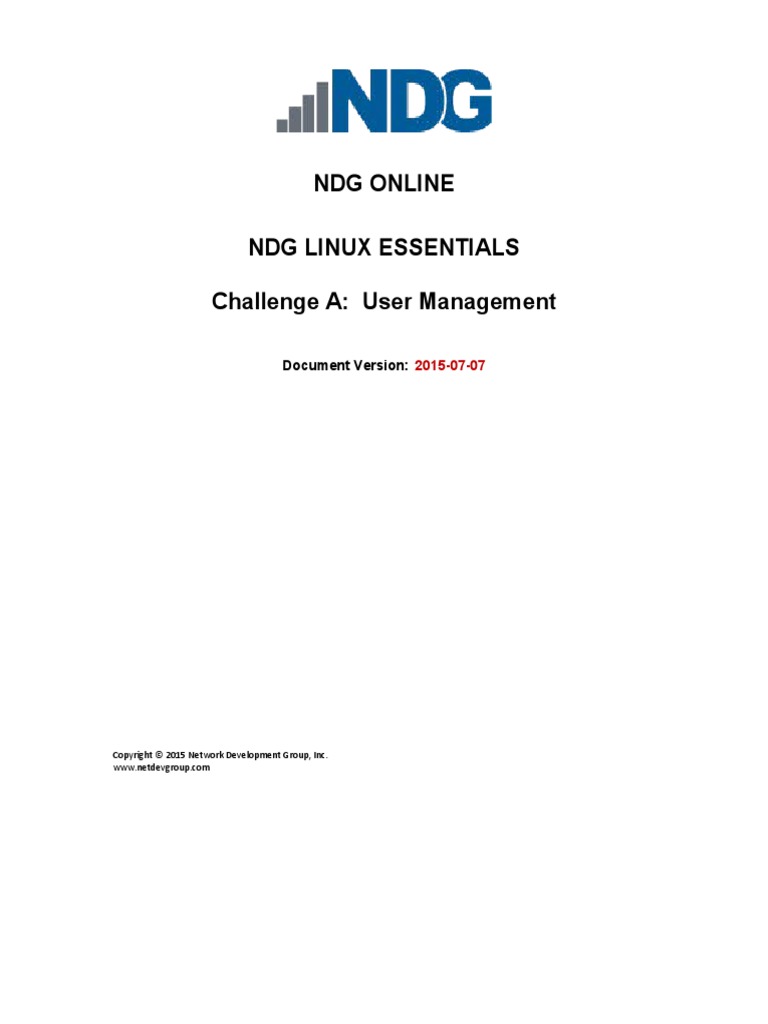 NDG

NDG ONLINE

NDG LINUX ESSENTIALS

Challenge A: User Management

Document Version: 2015-07-07

Copyright © 2015 Network Development Group, Inc.
www.netdevgroup.com